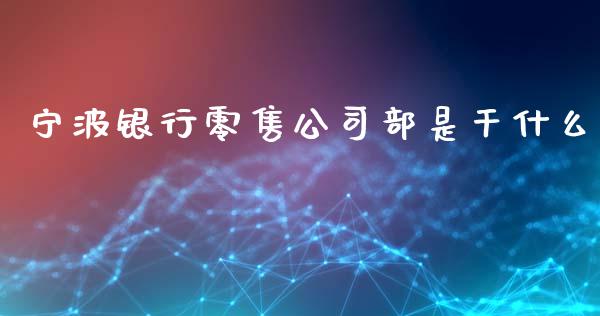 宁波银行零售公司部是干什么